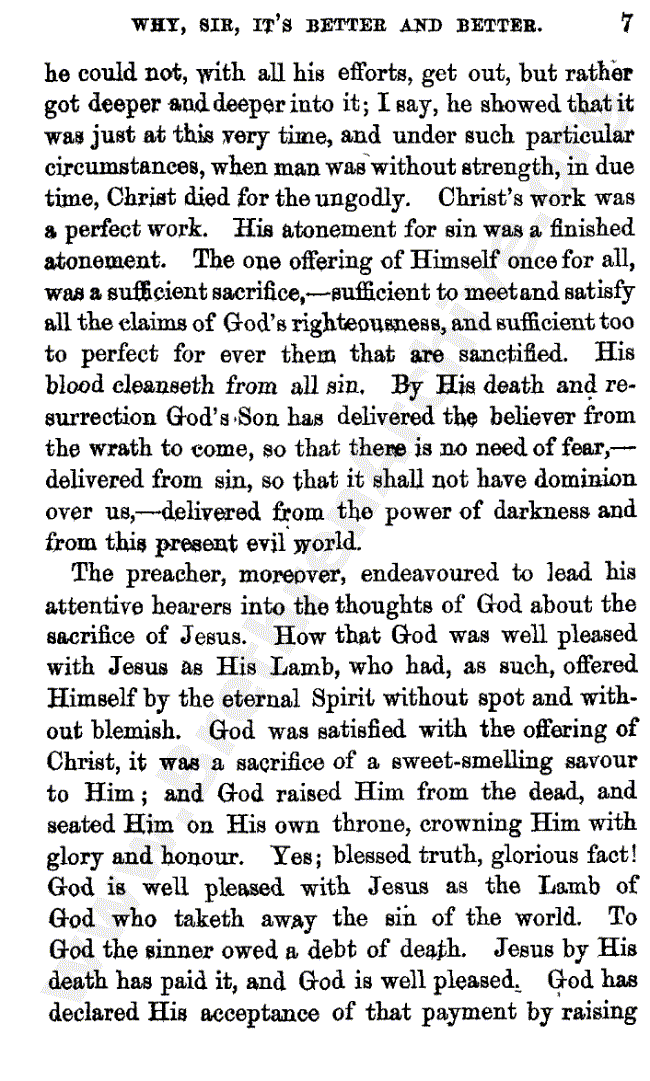 WHY, SIR, IT'S BETTER AND BETTER. 7

he could not, with all his efforts, get out, but rather got deeper and deeper into it; I say, he showed that it was just at this very time, and under such particular circumstances, when man was without strength, in due time, Christ died for the ungodly. Christ's work was a perfect work. His atonement for sin was a finished atonement. The one offering of Himself once for all, was a sufficient sacrifice,—sufficient to meet and satisfy all the claims of God's righteousness, and sufficient too to perfect for ever them that are sanctified. His blood cleanseth from all sin. By His death and resurrection God's Son has delivered the believer from the wrath to come, so that there is no need of fear,—delivered from sin, so that it shall not have dominion over us,—delivered from the power of darkness and from this present evil world.

The preacher, moreover, endeavoured to lead his attentive hearers into the thoughts of God about the sacrifice of Jesus. How that God was well pleased with Jesus as His Lamb, who had, as such, offered Himself by the eternal Spirit without spot and without blemish. God was satisfied with the offering of Christ, it was a sacrifice of a sweet-smelling savour to Him; and God raised Him from the dead, and seated Him on His own throne, crowning Him with glory and honour. Yes; blessed truth, glorious fact! God is well pleased with Jesus as the Lamb of God who taketh away the sin of the world. To God the sinner owed a debt of death. Jesus by His death has paid it, and God is well pleased. God has declared His acceptance of that payment by raising